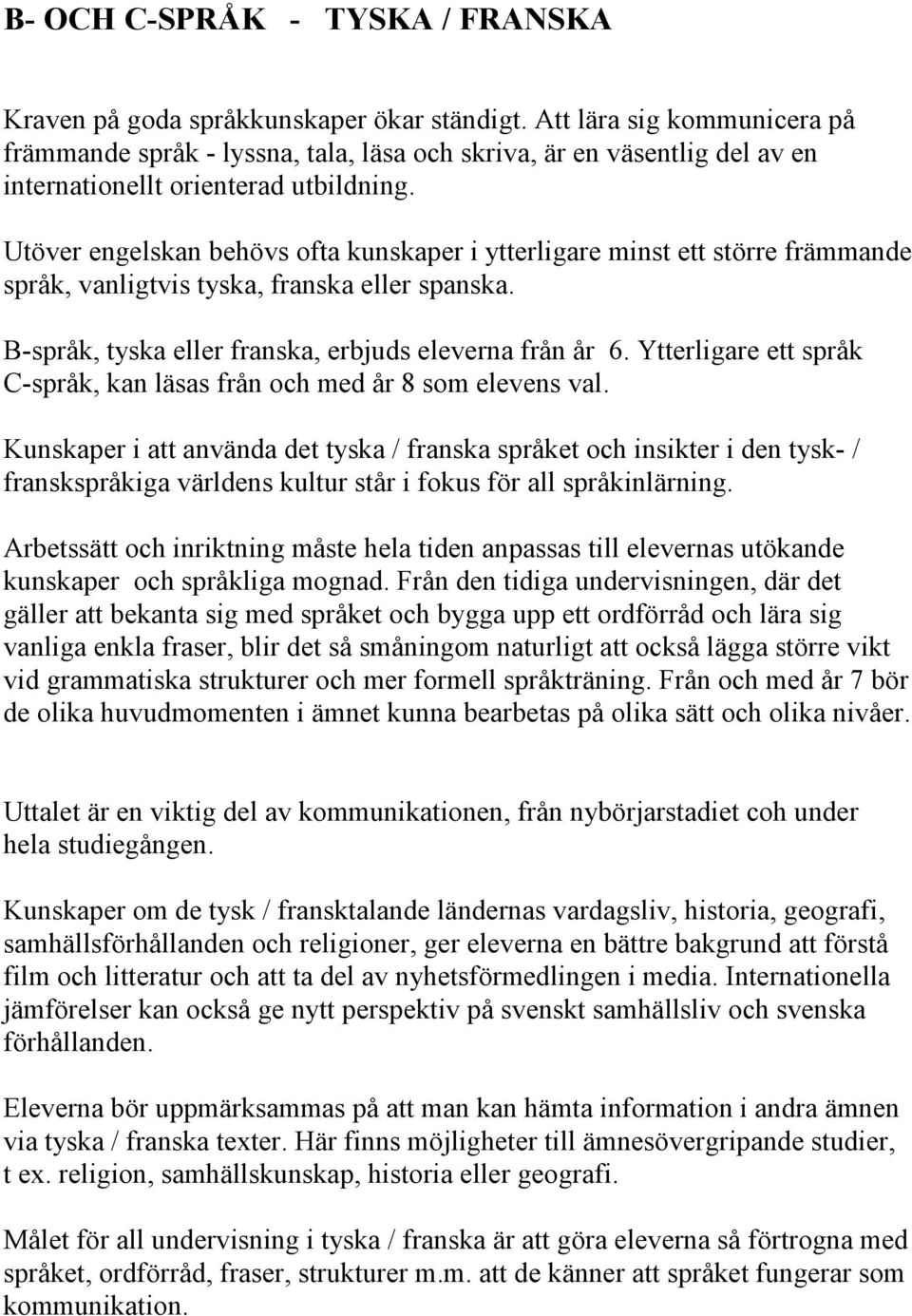 B- OCH C-SPRÅK - TYSKA / FRANSKA

Kraven på goda språkkunskaper ökar ständigt. Att lära sig kommunicera på främmande språk - lyssna, tala, läsa och skriva, är en väsentlig del av en internationellt orienterad utbildning.

Utöver engelskan behövs ofta kunskaper i ytterligare minst ett större främmande språk, vanligtvis tyska, franska eller spanska.

B-språk, tyska eller franska, erbjuds eleverna från år 6. Ytterligare ett språk C-språk, kan läsas från och med år 8 som elevens val.

Kunskaper i att använda det tyska / franska språket och insikter i den tysk- / franskspråkiga världens kultur står i fokus för all språkinlärning.

Arbetssätt och inriktning måste hela tiden anpassas till elevernas utökande kunskaper och språkliga mognad. Från den tidiga undervisningen, där det gäller att bekanta sig med språket och bygga upp ett ordförråd och lära sig vanliga enkla fraser, blir det så småningom naturligt att också lägga större vikt vid grammatiska strukturer och mer formell språkträning. Från och med år 7 bör de olika huvudmomenten i ämnet kunna bearbetas på olika sätt och olika nivåer.

Uttalet är en viktig del av kommunikationen, från nybörjarstadiet coh under hela studiegången.

Kunskaper om de tysk / fransktalande ländernas vardagsliv, historia, geografi, samhällsförhållanden och religioner, ger eleverna en bättre bakgrund att förstå film och litteratur och att ta del av nyhetsförmedlingen i media. Internationella jämförelser kan också ge nytt perspektiv på svenskt samhällsliv och svenska förhållanden.

Eleverna bör uppmärksammas på att man kan hämta information i andra ämnen via tyska / franska texter. Här finns möjligheter till ämnesövergripande studier, t ex. religion, samhällskunskap, historia eller geografi.

Målet för all undervisning i tyska / franska är att göra eleverna så förtrogna med språket, ordförråd, fraser, strukturer m.m. att de känner att språket fungerar som kommunikation.